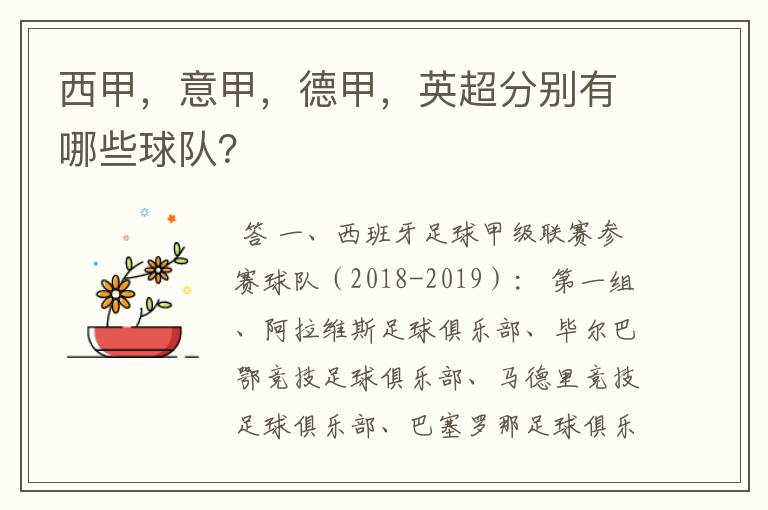 西甲，意甲，德甲，英超分别有哪些球队？

答 一、西班牙足球甲级联赛参赛球队（2018-2019）： 第一组、阿拉维斯足球俱乐部、毕尔巴鄂竞技足球俱乐部、马德里竞技足球俱乐部、巴塞罗那足球俱乐